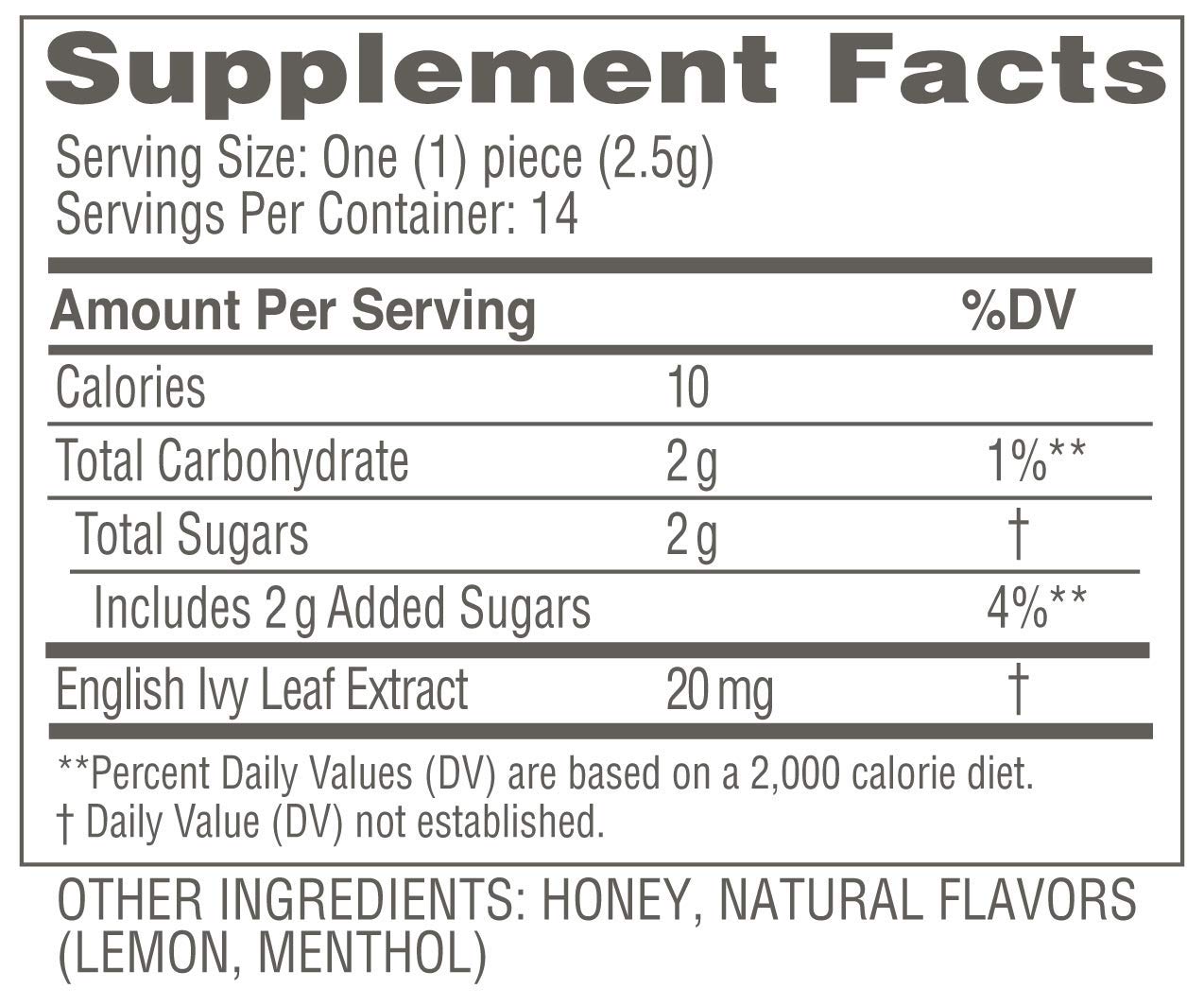 Supplement Facts

Serving Size: One (1) piece (2.5g)
Servings Per Container: 14

| Amount Per Serving | | %DV |
|---|---|---|
| Calories | 10 | |
| Total Carbohydrate | 2 g | 1%** |
| Total Sugars | 2 g | † |
| Includes 2 g Added Sugars | | 4%** |
| English Ivy Leaf Extract | 20 mg | † |

**Percent Daily Values (DV) are based on a 2,000 calorie diet.
† Daily Value (DV) not established.

OTHER INGREDIENTS: HONEY, NATURAL FLAVORS (LEMON, MENTHOL)